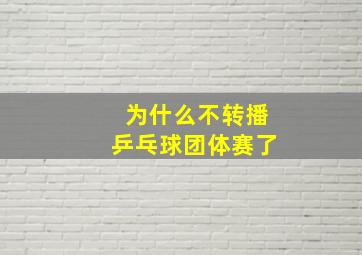 为什么不转播
乒乓球团体赛了